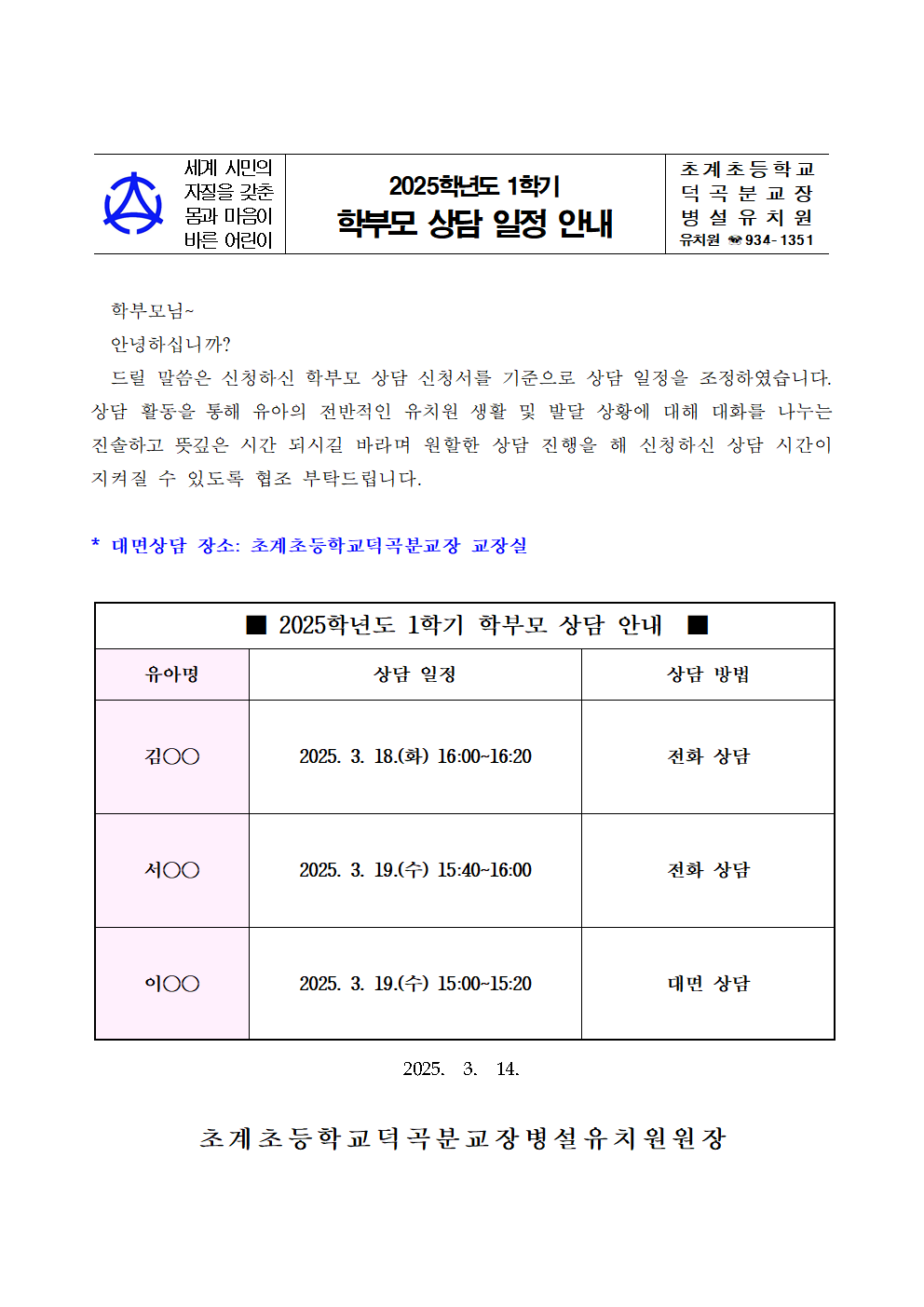 세계 시민의
자질을 갖춘
몸과 마음이
바른 어린이

2025학년도 1학기
학부모 상담 일정 안내

초계초등학교
덕곡분교장
병설유치원
유치원 ☎934-1351

학부모님~

안녕하십니까?

드릴 말씀은 신청하신 학부모 상담 신청서를 기준으로 상담 일정을 조정하였습니다. 상담 활동을 통해 유아의 전반적인 유치원 생활 및 발달 상황에 대해 대화를 나누는 진솔하고 뜻깊은 시간 되시길 바라며 원할한 상담 진행을 해 신청하신 상담 시간이 지켜질 수 있도록 협조 부탁드립니다.

* 대면상담 장소: 초계초등학교덕곡분교장 교장실

■ 2025학년도 1학기 학부모 상담 안내 ■

| 유아명 | 상담 일정 | 상담 방법 |
|---|---|---|
| 김○○ | 2025. 3. 18.(화) 16:00~16:20 | 전화 상담 |
| 서○○ | 2025. 3. 19.(수) 15:40~16:00 | 전화 상담 |
| 이○○ | 2025. 3. 19.(수) 15:00~15:20 | 대면 상담 |

2025. 3. 14.

초계초등학교덕곡분교장병설유치원원장